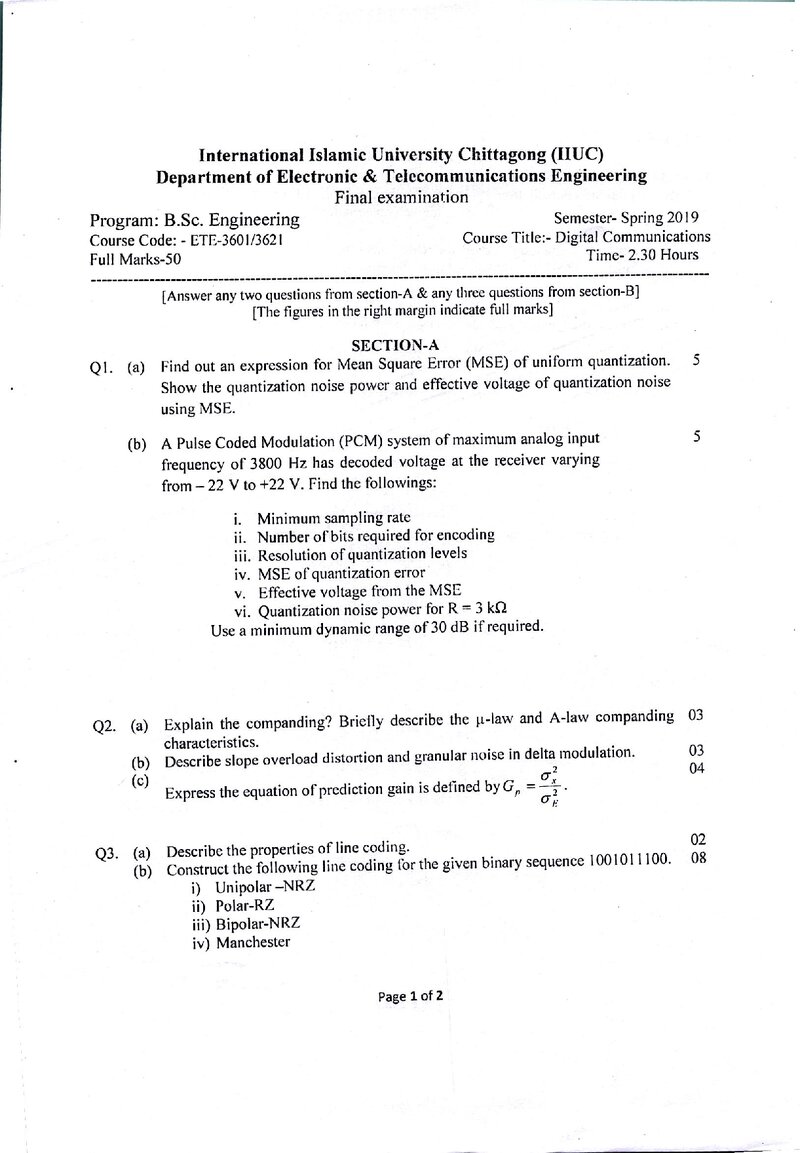 International Islamic University Chittagong (IIUC)
Department of Electronic & Telecommunications Engineering
Final examination

Program: B.Sc. Engineering
Course Code: - ETE-3601/3621
Full Marks-50

Semester- Spring 2019
Course Title:- Digital Communications
Time- 2.30 Hours

[Answer any two questions from section-A & any three questions from section-B]
[The figures in the right margin indicate full marks]

SECTION-A

Q1. (a) Find out an expression for Mean Square Error (MSE) of uniform quantization. Show the quantization noise power and effective voltage of quantization noise using MSE. 5

(b) A Pulse Coded Modulation (PCM) system of maximum analog input frequency of 3800 Hz has decoded voltage at the receiver varying from – 22 V to +22 V. Find the followings: 5

i. Minimum sampling rate
ii. Number of bits required for encoding
iii. Resolution of quantization levels
iv. MSE of quantization error
v. Effective voltage from the MSE
vi. Quantization noise power for R = 3 kΩ
Use a minimum dynamic range of 30 dB if required.

Q2. (a) Explain the companding? Briefly describe the μ-law and A-law companding characteristics. 03
(b) Describe slope overload distortion and granular noise in delta modulation. 03
(c) Express the equation of prediction gain is defined by $G_p = \frac{\sigma_x^2}{\sigma_E^2}$. 04

Q3. (a) Describe the properties of line coding. 02
(b) Construct the following line coding for the given binary sequence 1001011100. 08
i) Unipolar –NRZ
ii) Polar-RZ
iii) Bipolar-NRZ
iv) Manchester

Page 1 of 2